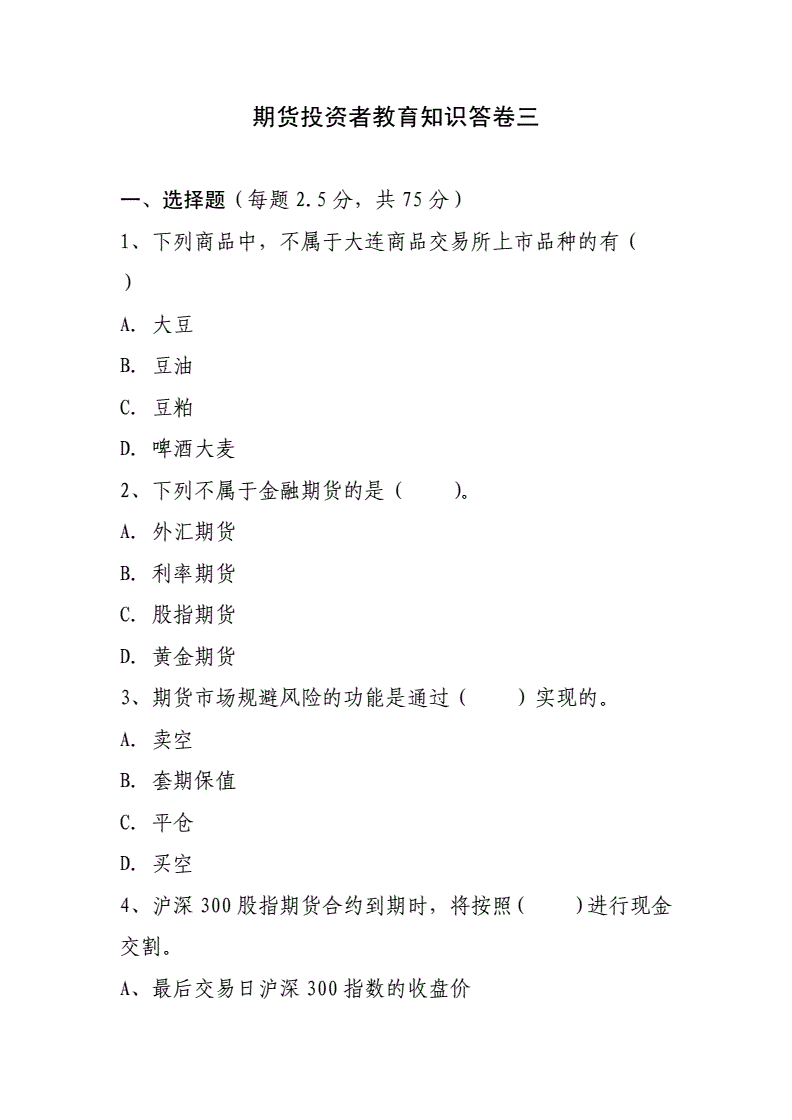 期货投资者教育知识答卷三

一、选择题（每题 2.5 分，共 75 分）

1、下列商品中，不属于大连商品交易所上市品种的有（ ）

A. 大豆

B. 豆油

C. 豆粕

D. 啤酒大麦

2、下列不属于金融期货的是（ ）。

A. 外汇期货

B. 利率期货

C. 股指期货

D. 黄金期货

3、期货市场规避风险的功能是通过（ ）实现的。

A. 卖空

B. 套期保值

C. 平仓

D. 买空

4、沪深 300 股指期货合约到期时，将按照（ ）进行现金交割。

A、最后交易日沪深 300 指数的收盘价